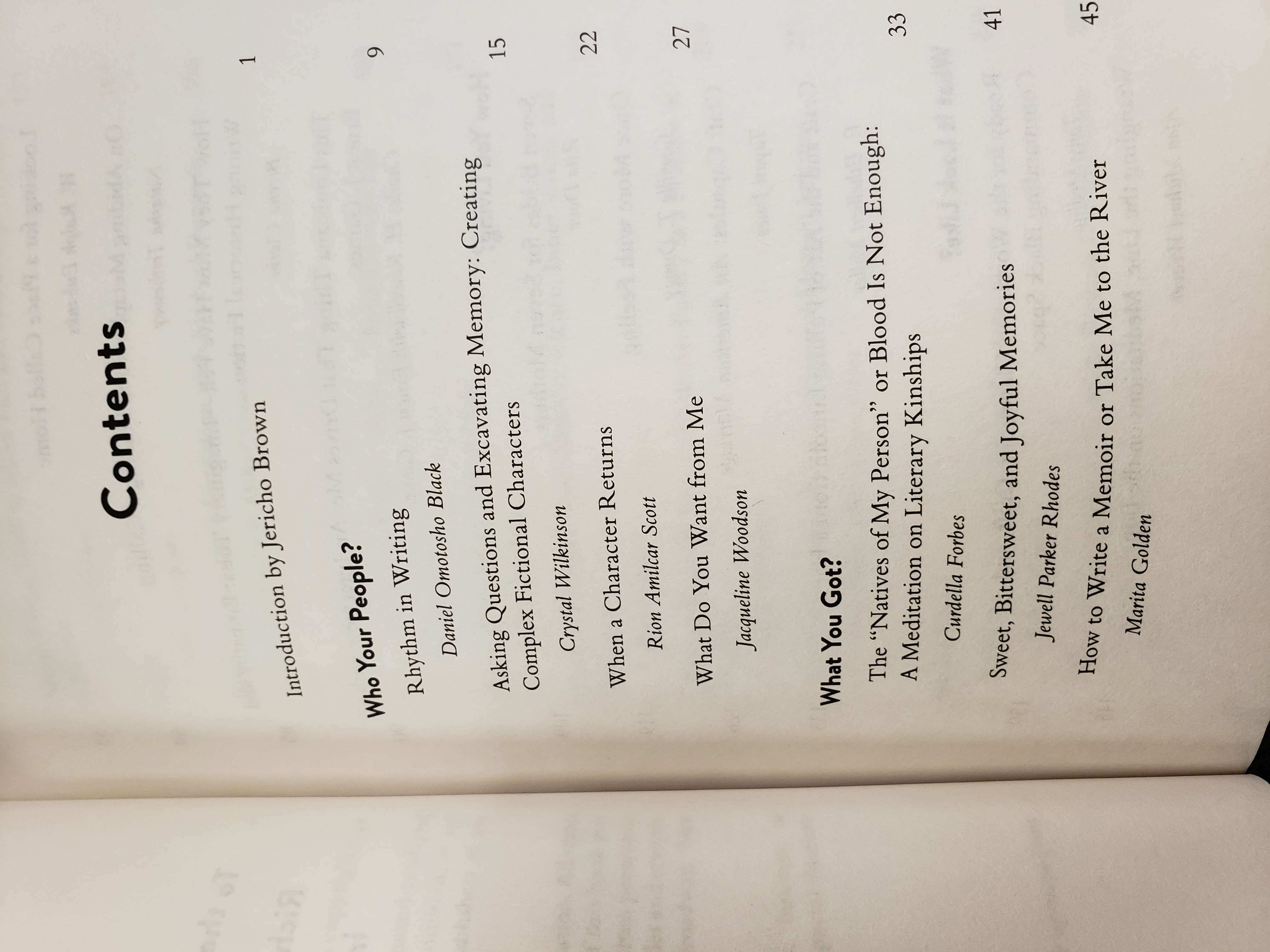 Contents

Introduction by Jericho Brown 1

Who Your People?

Rhythm in Writing 9
Daniel Omotosho Black

Asking Questions and Excavating Memory: Creating Complex Fictional Characters 15
Crystal Wilkinson

When a Character Returns 22
Rion Amilcar Scott

What Do You Want from Me 27
Jacqueline Woodson

What You Got?

The "Natives of My Person" or Blood Is Not Enough: A Meditation on Literary Kinships 33
Curdella Forbes

Sweet, Bittersweet, and Joyful Memories 41
Jewell Parker Rhodes

How to Write a Memoir or Take Me to the River 45
Marita Golden